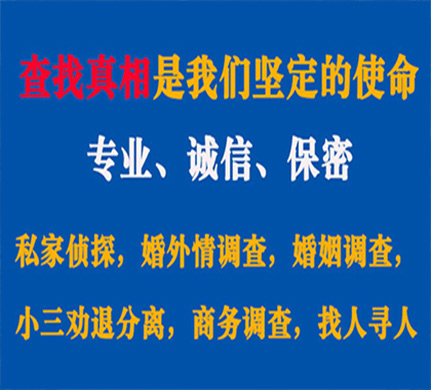 查找真相是我们坚定的使命

专业、诚信、保密

私家侦探，婚外情调查，婚姻调查，

小三劝退分离，商务调查，找人寻人